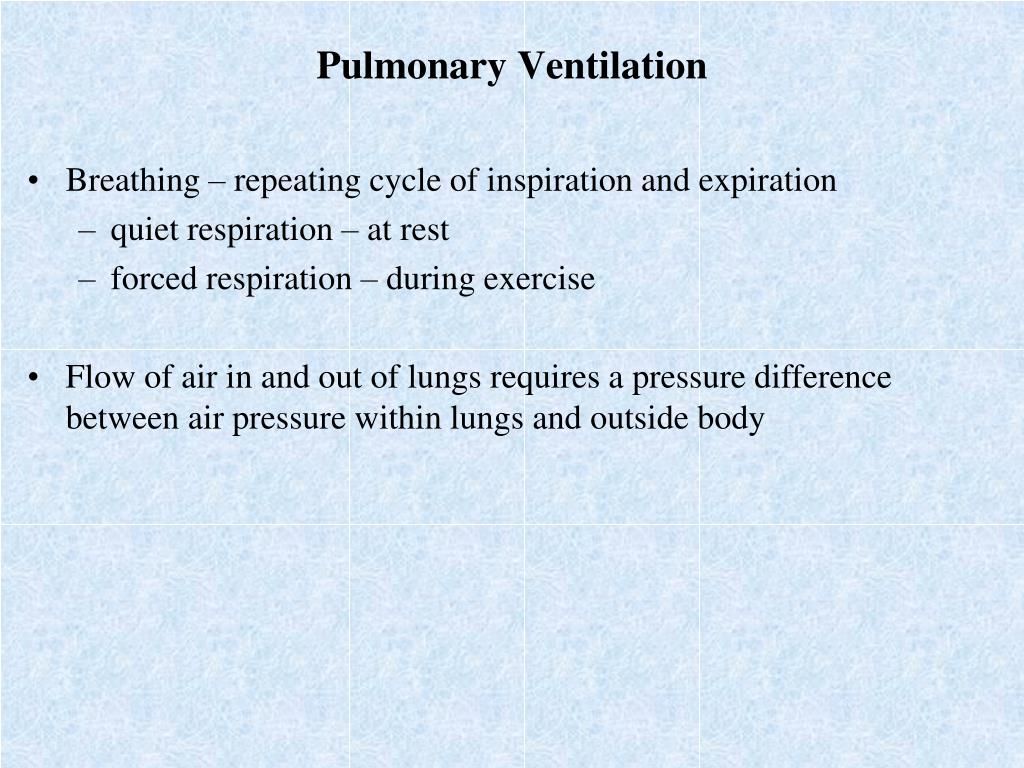 Pulmonary Ventilation

• Breathing – repeating cycle of inspiration and expiration
  – quiet respiration – at rest
  – forced respiration – during exercise

• Flow of air in and out of lungs requires a pressure difference between air pressure within lungs and outside body